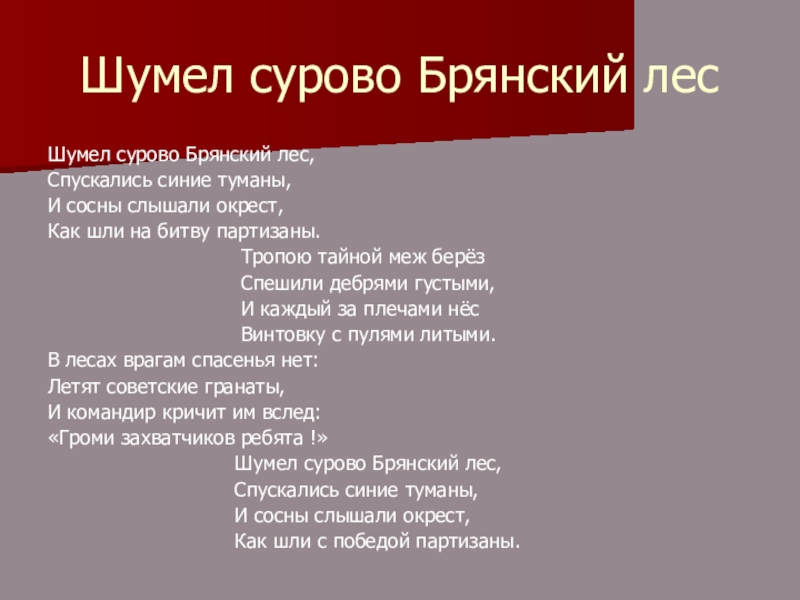 Шумел сурово Брянский лес

Шумел сурово Брянский лес,
Спускались синие туманы,
И сосны слышали окрест,
Как шли на битву партизаны.

Тропою тайной меж берёз
Спешили дебрями густыми,
И каждый за плечами нёс
Винтовку с пулями литыми.

В лесах врагам спасенья нет:
Летят советские гранаты,
И командир кричит им вслед:
«Громи захватчиков ребята !»

Шумел сурово Брянский лес,
Спускались синие туманы,
И сосны слышали окрест,
Как шли с победой партизаны.